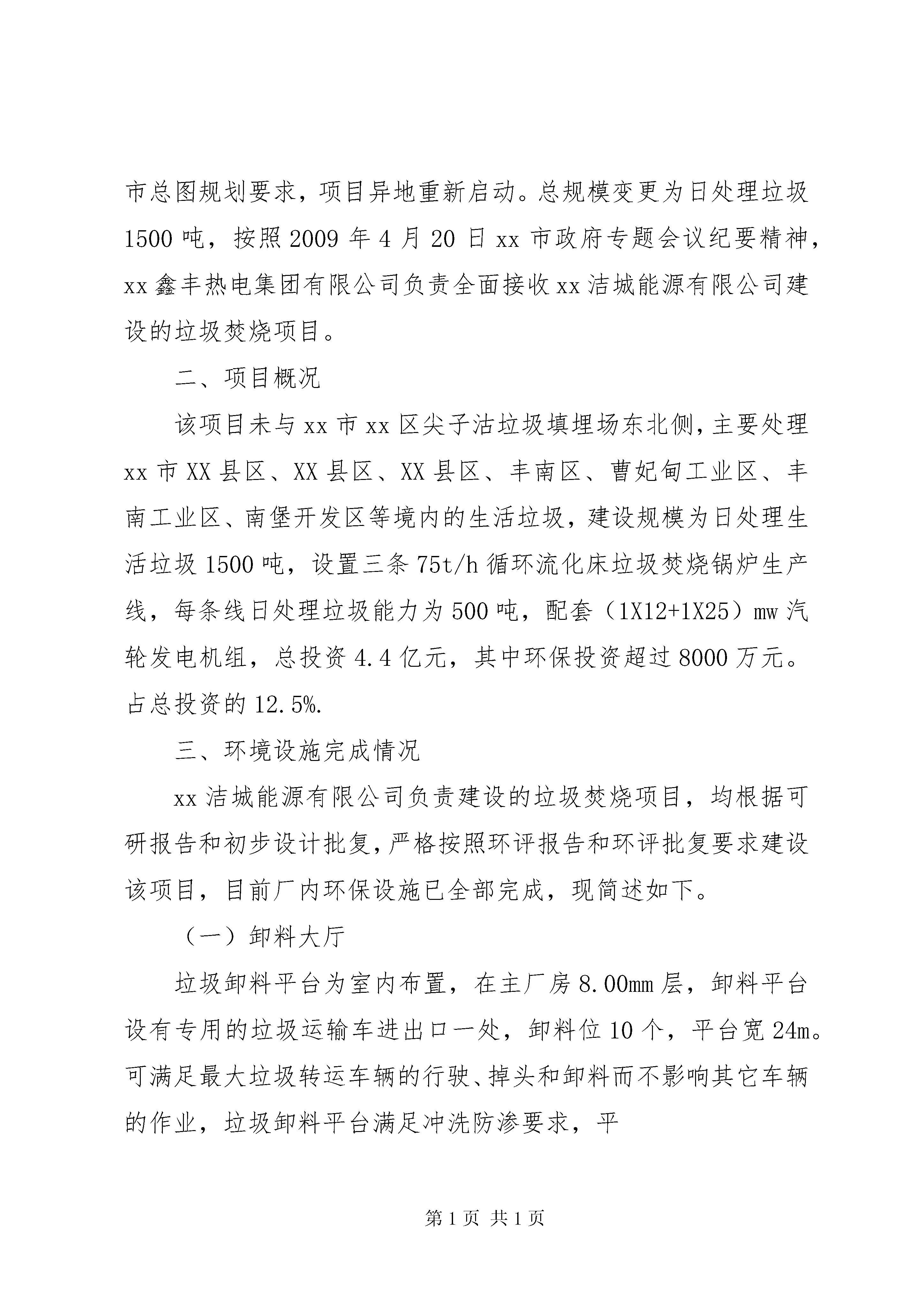 市总图规划要求，项目异地重新启动。总规模变更为日处理垃圾1500吨，按照2009年4月20日xx市政府专题会议纪要精神，xx鑫丰热电集团有限公司负责全面接收xx洁城能源有限公司建设的垃圾焚烧项目。

二、项目概况

该项目未与xx市xx区尖子沽垃圾填埋场东北侧，主要处理xx市XX县区、XX县区、XX县区、丰南区、曹妃甸工业区、丰南工业区、南堡开发区等境内的生活垃圾，建设规模为日处理生活垃圾1500吨，设置三条75t/h循环流化床垃圾焚烧锅炉生产线，每条线日处理垃圾能力为500吨，配套（1X12+1X25）mw汽轮发电机组，总投资4.4亿元，其中环保投资超过8000万元。占总投资的12.5%.

三、环境设施完成情况

xx洁城能源有限公司负责建设的垃圾焚烧项目，均根据可研报告和初步设计批复，严格按照环评报告和环评批复要求建设该项目，目前厂内环保设施已全部完成，现简述如下。

（一）卸料大厅

垃圾卸料平台为室内布置，在主厂房8.00mm层，卸料平台设有专用的垃圾运输车进出口一处，卸料位10个，平台宽24m。可满足最大垃圾转运车辆的行驶、掉头和卸料而不影响其它车辆的作业，垃圾卸料平台满足冲洗防渗要求，平

第1页 共1页